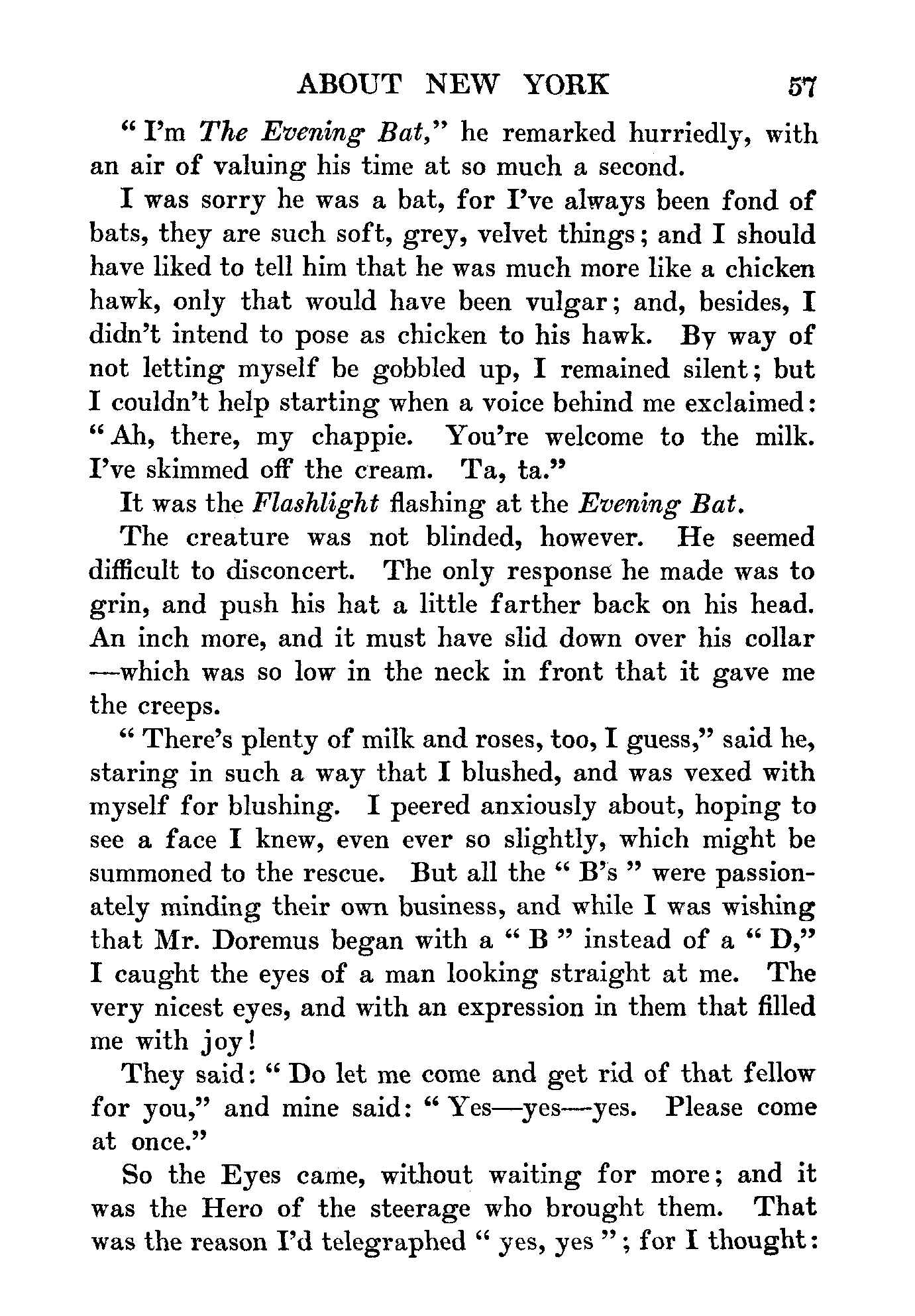 ABOUT NEW YORK 57

"I'm The Evening Bat," he remarked hurriedly, with an air of valuing his time at so much a second.

I was sorry he was a bat, for I've always been fond of bats, they are such soft, grey, velvet things; and I should have liked to tell him that he was much more like a chicken hawk, only that would have been vulgar; and, besides, I didn't intend to pose as chicken to his hawk. By way of not letting myself be gobbled up, I remained silent; but I couldn't help starting when a voice behind me exclaimed: "Ah, there, my chappie. You're welcome to the milk. I've skimmed off the cream. Ta, ta."

It was the Flashlight flashing at the Evening Bat.

The creature was not blinded, however. He seemed difficult to disconcert. The only response he made was to grin, and push his hat a little farther back on his head. An inch more, and it must have slid down over his collar —which was so low in the neck in front that it gave me the creeps.

"There's plenty of milk and roses, too, I guess," said he, staring in such a way that I blushed, and was vexed with myself for blushing. I peered anxiously about, hoping to see a face I knew, even ever so slightly, which might be summoned to the rescue. But all the "B's" were passionately minding their own business, and while I was wishing that Mr. Doremus began with a "B" instead of a "D," I caught the eyes of a man looking straight at me. The very nicest eyes, and with an expression in them that filled me with joy!

They said: "Do let me come and get rid of that fellow for you," and mine said: "Yes—yes—yes. Please come at once."

So the Eyes came, without waiting for more; and it was the Hero of the steerage who brought them. That was the reason I'd telegraphed "yes, yes"; for I thought: